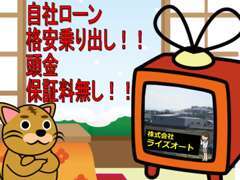 自社ローン
格安乗り出し！！
頭金
保証料無し！！

株式会社
ライズオート